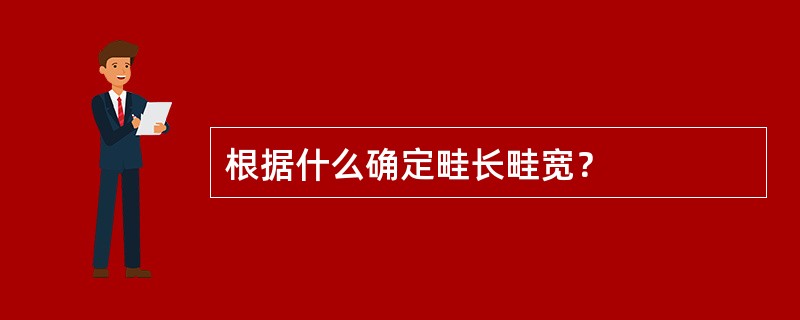 根据什么确定畦长畦宽？